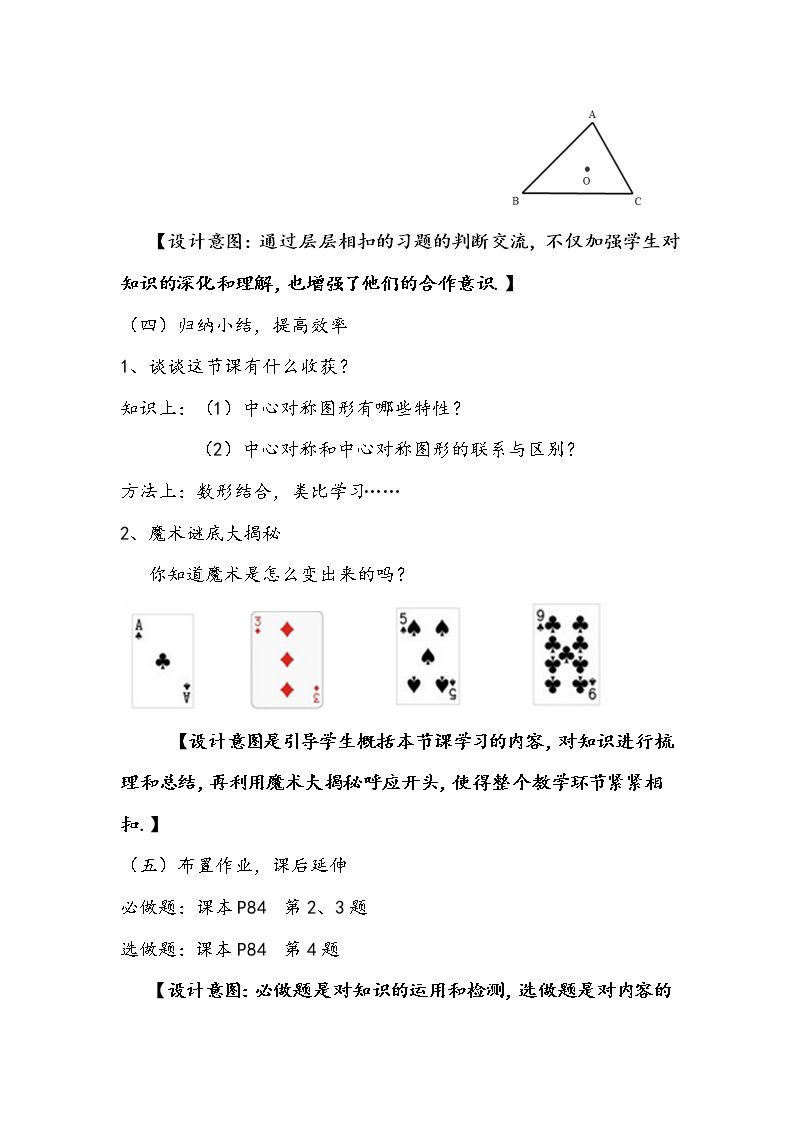 A
O
B C

【设计意图：通过层层相扣的习题的判断交流，不仅加强学生对知识的深化和理解，也增强了他们的合作意识.】

（四）归纳小结，提高效率

1、谈谈这节课有什么收获？

知识上：（1）中心对称图形有哪些特性？

（2）中心对称和中心对称图形的联系与区别？

方法上：数形结合，类比学习……

2、魔术谜底大揭秘

你知道魔术是怎么变出来的吗？

A A 3 3 5 5 9 9

【设计意图是引导学生概括本节课学习的内容，对知识进行梳理和总结，再利用魔术大揭秘呼应开头，使得整个教学环节紧紧相扣.】

（五）布置作业，课后延伸

必做题：课本P84 第2、3题

选做题：课本P84 第4题

【设计意图：必做题是对知识的运用和检测，选做题是对内容的